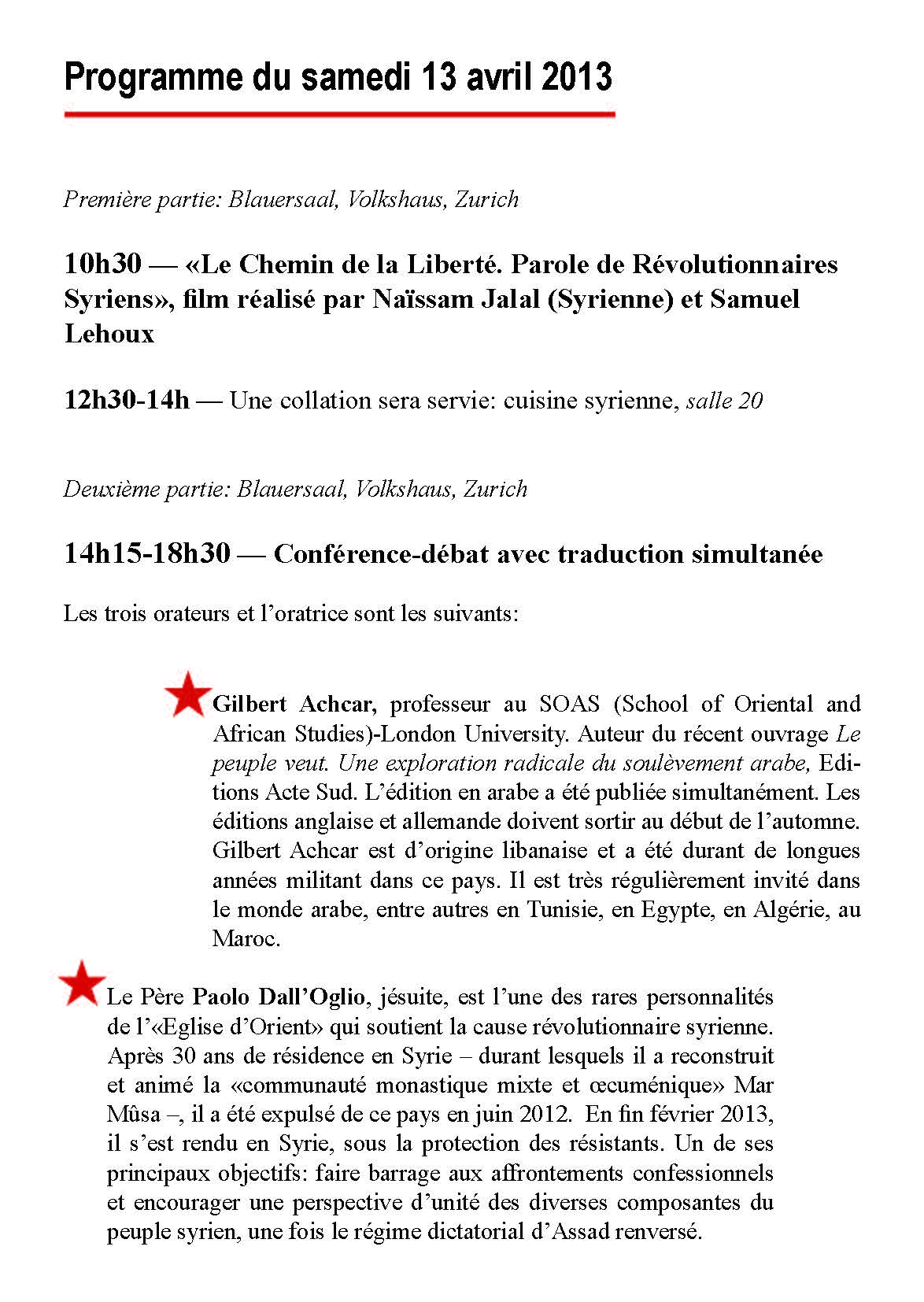 Programme du samedi 13 avril 2013

Première partie: Blauersaal, Volkshaus, Zurich

10h30 — «Le Chemin de la Liberté. Parole de Révolutionnaires Syriens», film réalisé par Naïssam Jalal (Syrienne) et Samuel Lehoux

12h30-14h — Une collation sera servie: cuisine syrienne, salle 20

Deuxième partie: Blauersaal, Volkshaus, Zurich

14h15-18h30 — Conférence-débat avec traduction simultanée

Les trois orateurs et l'oratrice sont les suivants:

Gilbert Achcar, professeur au SOAS (School of Oriental and African Studies)-London University. Auteur du récent ouvrage Le peuple veut. Une exploration radicale du soulèvement arabe, Editions Acte Sud. L'édition en arabe a été publiée simultanément. Les éditions anglaise et allemande doivent sortir au début de l'automne. Gilbert Achcar est d'origine libanaise et a été durant de longues années militant dans ce pays. Il est très régulièrement invité dans le monde arabe, entre autres en Tunisie, en Egypte, en Algérie, au Maroc.

Le Père Paolo Dall'Oglio, jésuite, est l'une des rares personnalités de l'«Eglise d'Orient» qui soutient la cause révolutionnaire syrienne. Après 30 ans de résidence en Syrie – durant lesquels il a reconstruit et animé la «communauté monastique mixte et œcuménique» Mar Mûsa –, il a été expulsé de ce pays en juin 2012. En fin février 2013, il s'est rendu en Syrie, sous la protection des résistants. Un de ses principaux objectifs: faire barrage aux affrontements confessionnels et encourager une perspective d'unité des diverses composantes du peuple syrien, une fois le régime dictatorial d'Assad renversé.